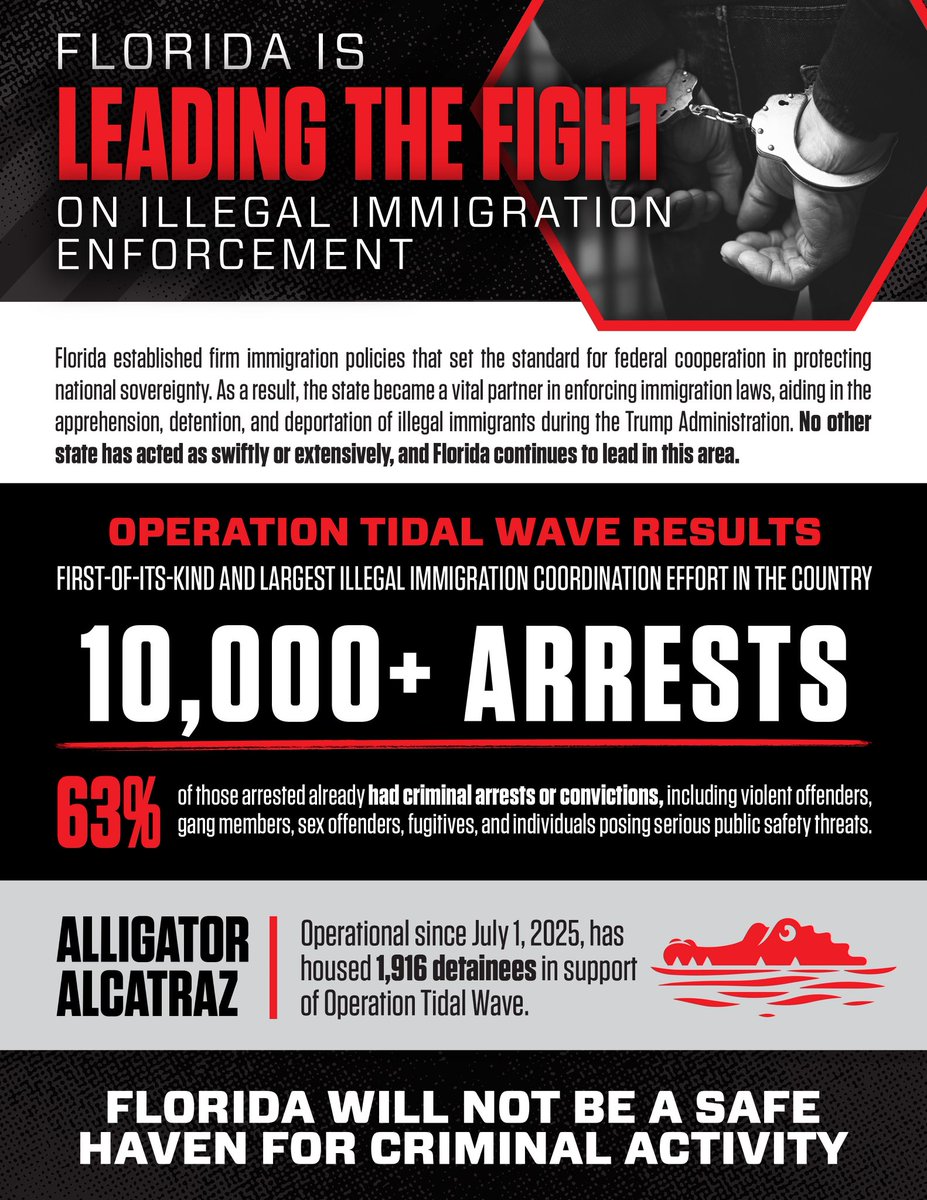 FLORIDA IS
LEADING THE FIGHT
ON ILLEGAL IMMIGRATION
ENFORCEMENT

Florida established firm immigration policies that set the standard for federal cooperation in protecting national sovereignty. As a result, the state became a vital partner in enforcing immigration laws, aiding in the apprehension, detention, and deportation of illegal immigrants during the Trump Administration. No other state has acted as swiftly or extensively, and Florida continues to lead in this area.

OPERATION TIDAL WAVE RESULTS

FIRST-OF-ITS-KIND AND LARGEST ILLEGAL IMMIGRATION COORDINATION EFFORT IN THE COUNTRY

10,000+ ARRESTS

63% of those arrested already had criminal arrests or convictions, including violent offenders, gang members, sex offenders, fugitives, and individuals posing serious public safety threats.

ALLIGATOR
ALCATRAZ

Operational since July 1, 2025, has housed 1,916 detainees in support of Operation Tidal Wave.

FLORIDA WILL NOT BE A SAFE HAVEN FOR CRIMINAL ACTIVITY